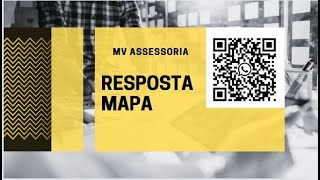 MV ASSESSORIA

RESPOSTA MAPA